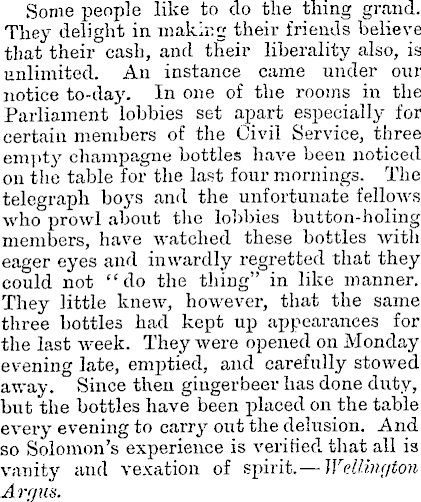 Some people like to do the thing grand. They delight in making their friends believe that their cash, and their liberality also, is unlimited. An instance came under our notice to-day. In one of the rooms in the Parliament lobbies set apart especially for certain members of the Civil Service, three empty champagne bottles have been noticed on the table for the last four mornings. The telegraph boys and the unfortunate fellows who prowl about the lobbies button-holing members, have watched these bottles with eager eyes and inwardly regretted that they could not "do the thing" in like manner. They little knew, however, that the same three bottles had kept up appearances for the last week. They were opened on Monday evening late, emptied, and carefully stowed away. Since then gingerbeer has done duty, but the bottles have been placed on the table every evening to carry out the delusion. And so Solomon's experience is verified that all is vanity and vexation of spirit.—Wellington Argus.